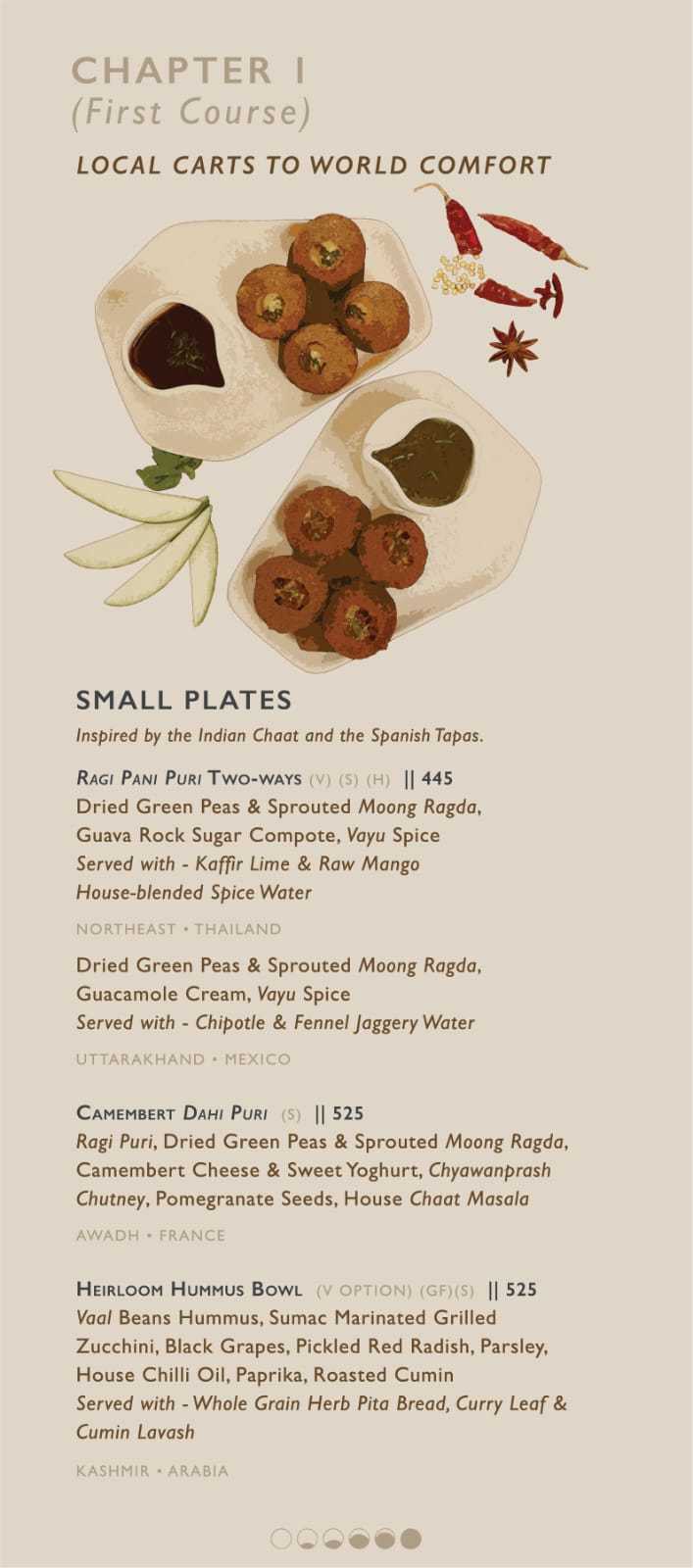 CHAPTER I
(First Course)

LOCAL CARTS TO WORLD COMFORT

SMALL PLATES

Inspired by the Indian Chaat and the Spanish Tapas.

RAGI PANI PURI TWO-WAYS (V) (S) (H) || 445
Dried Green Peas & Sprouted Moong Ragda, Guava Rock Sugar Compote, Vayu Spice
Served with - Kaffir Lime & Raw Mango House-blended Spice Water

NORTHEAST • THAILAND

Dried Green Peas & Sprouted Moong Ragda, Guacamole Cream, Vayu Spice
Served with - Chipotle & Fennel Jaggery Water

UTTARAKHAND • MEXICO

CAMEMBERT DAHI PURI (S) || 525
Ragi Puri, Dried Green Peas & Sprouted Moong Ragda, Camembert Cheese & Sweet Yoghurt, Chyawanprash Chutney, Pomegranate Seeds, House Chaat Masala

AWADH • FRANCE

HEIRLOOM HUMMUS BOWL (V OPTION) (GF)(S) || 525
Vaal Beans Hummus, Sumac Marinated Grilled Zucchini, Black Grapes, Pickled Red Radish, Parsley, House Chilli Oil, Paprika, Roasted Cumin
Served with - Whole Grain Herb Pita Bread, Curry Leaf & Cumin Lavash

KASHMIR • ARABIA